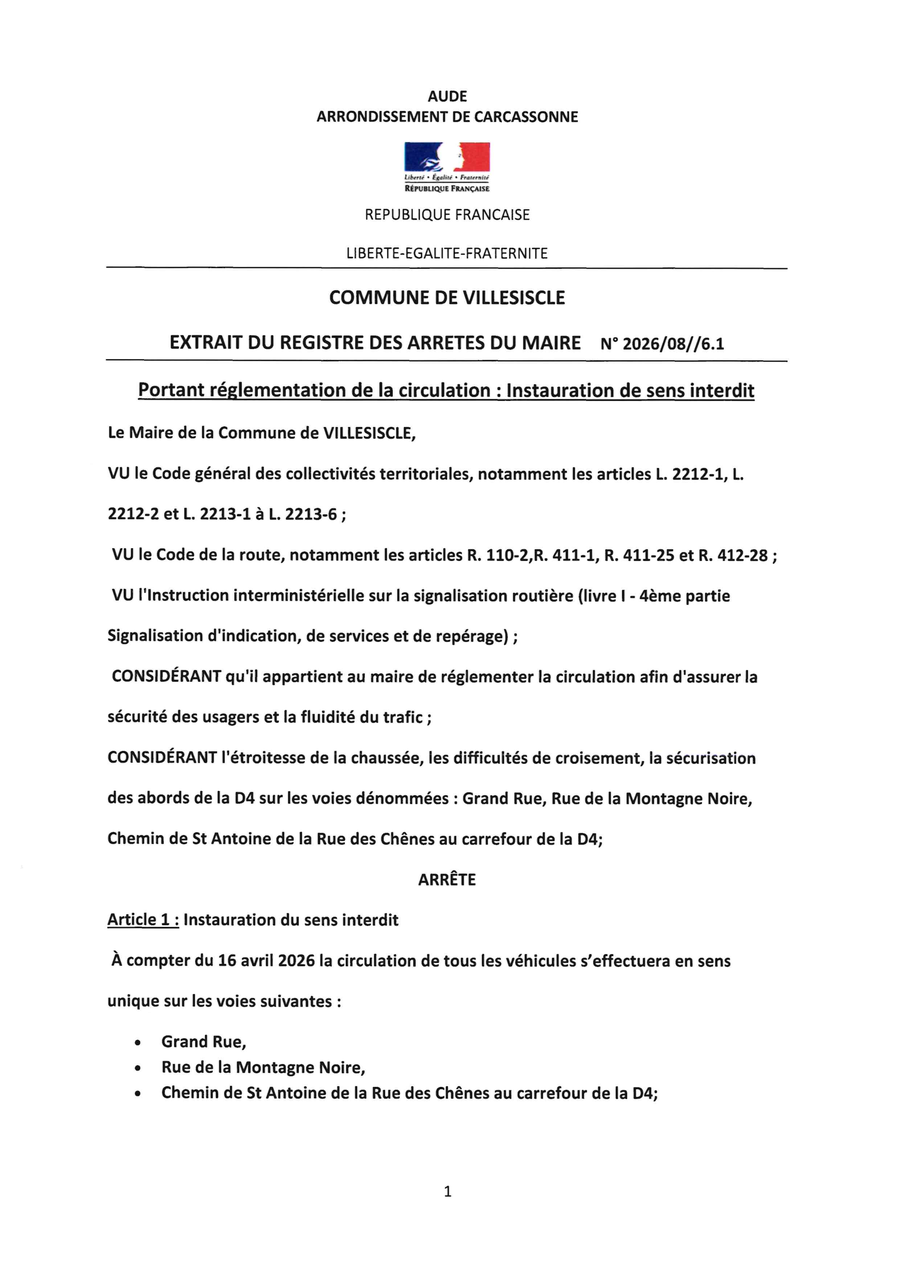 AUDE
ARRONDISSEMENT DE CARCASSONNE

Liberté • Égalité • Fraternité
RÉPUBLIQUE FRANÇAISE

REPUBLIQUE FRANCAISE

LIBERTE-EGALITE-FRATERNITE

COMMUNE DE VILLESISCLE

EXTRAIT DU REGISTRE DES ARRETES DU MAIRE N° 2026/08//6.1

Portant réglementation de la circulation : Instauration de sens interdit

Le Maire de la Commune de VILLESISCLE,

VU le Code général des collectivités territoriales, notamment les articles L. 2212-1, L. 2212-2 et L. 2213-1 à L. 2213-6 ;

VU le Code de la route, notamment les articles R. 110-2,R. 411-1, R. 411-25 et R. 412-28 ;

VU l'Instruction interministérielle sur la signalisation routière (livre I - 4ème partie Signalisation d'indication, de services et de repérage) ;

CONSIDÉRANT qu'il appartient au maire de réglementer la circulation afin d'assurer la sécurité des usagers et la fluidité du trafic ;

CONSIDÉRANT l'étroitesse de la chaussée, les difficultés de croisement, la sécurisation des abords de la D4 sur les voies dénommées : Grand Rue, Rue de la Montagne Noire, Chemin de St Antoine de la Rue des Chênes au carrefour de la D4;

ARRÊTE

Article 1 : Instauration du sens interdit

À compter du 16 avril 2026 la circulation de tous les véhicules s'effectuera en sens unique sur les voies suivantes :

• Grand Rue,
• Rue de la Montagne Noire,
• Chemin de St Antoine de la Rue des Chênes au carrefour de la D4;

1